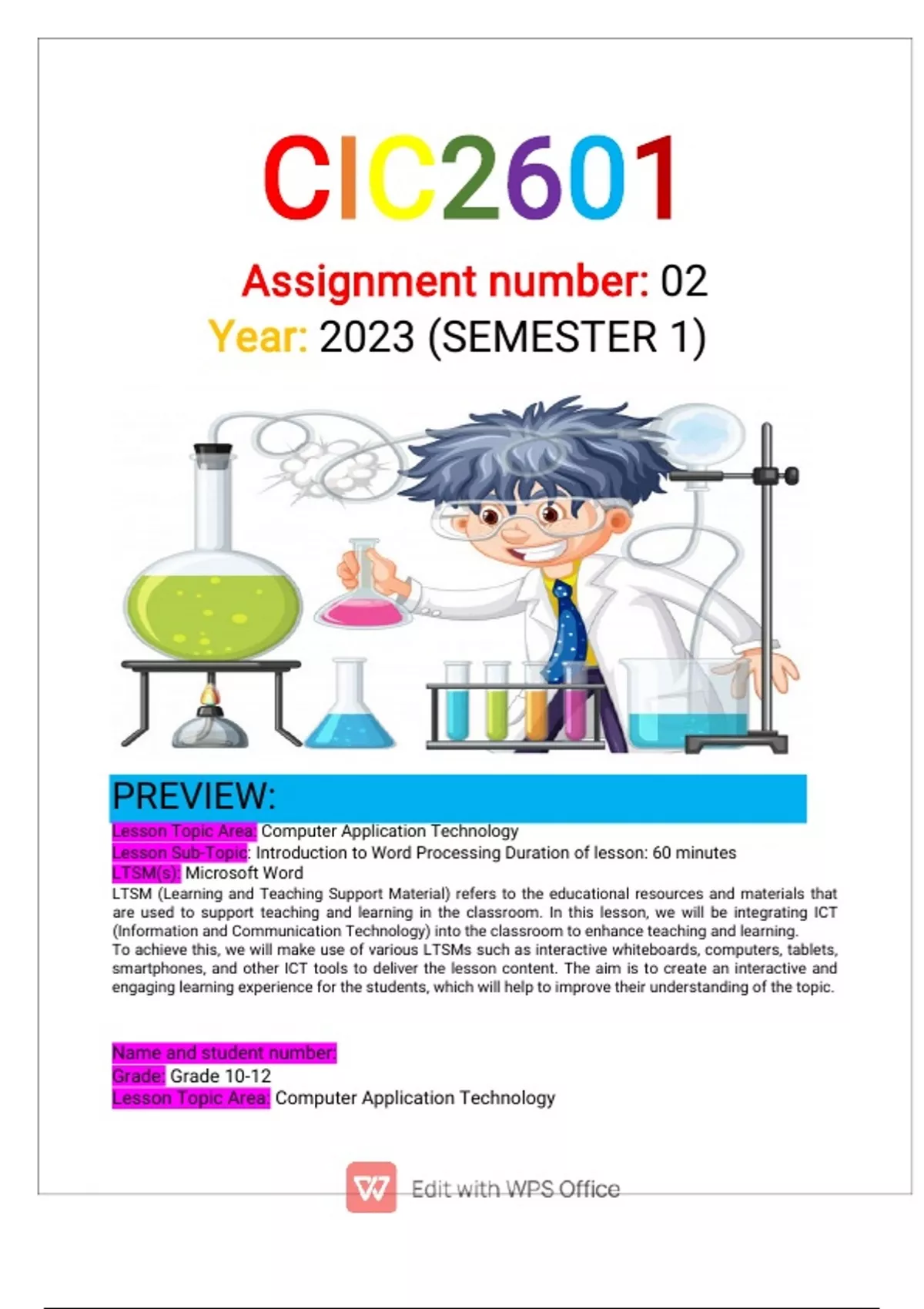 CIC2601

Assignment number: 02
Year: 2023 (SEMESTER 1)

PREVIEW:
Lesson Topic Area: Computer Application Technology
Lesson Sub-Topic: Introduction to Word Processing Duration of lesson: 60 minutes
LTSM(s): Microsoft Word
LTSM (Learning and Teaching Support Material) refers to the educational resources and materials that are used to support teaching and learning in the classroom. In this lesson, we will be integrating ICT (Information and Communication Technology) into the classroom to enhance teaching and learning.
To achieve this, we will make use of various LTSMs such as interactive whiteboards, computers, tablets, smartphones, and other ICT tools to deliver the lesson content. The aim is to create an interactive and engaging learning experience for the students, which will help to improve their understanding of the topic.

Name and student number:
Grade: Grade 10-12
Lesson Topic Area: Computer Application Technology

Edit with WPS Office